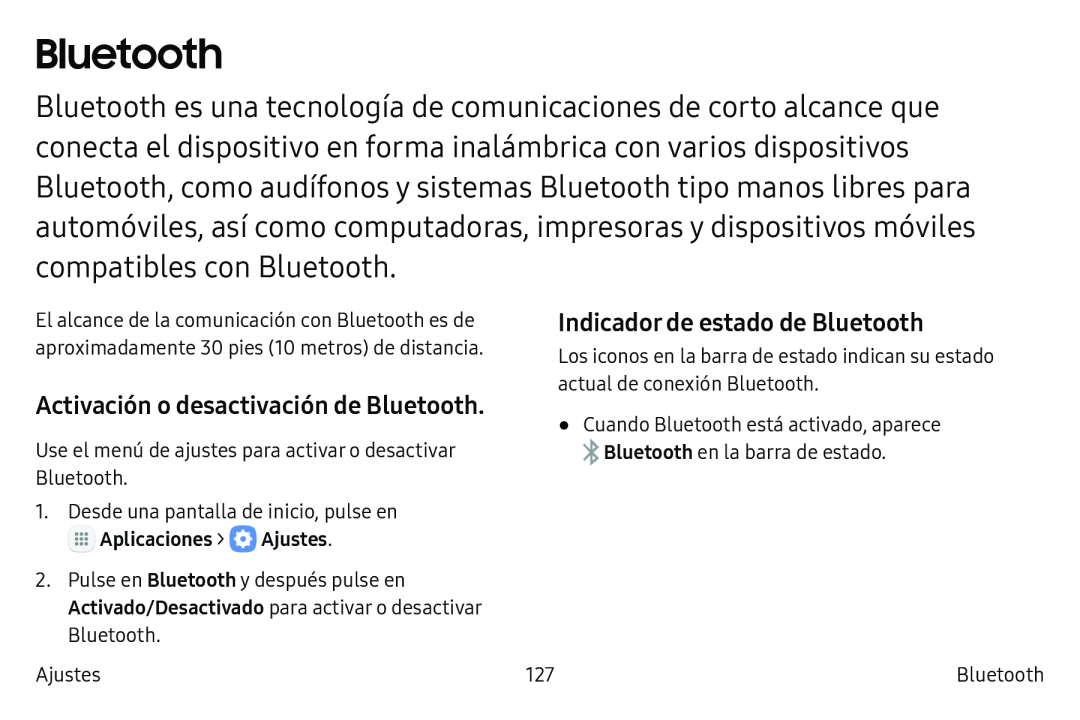 Bluetooth

Bluetooth es una tecnología de comunicaciones de corto alcance que conecta el dispositivo en forma inalámbrica con varios dispositivos Bluetooth, como audífonos y sistemas Bluetooth tipo manos libres para automóviles, así como computadoras, impresoras y dispositivos móviles compatibles con Bluetooth.

El alcance de la comunicación con Bluetooth es de aproximadamente 30 pies (10 metros) de distancia.

Activación o desactivación de Bluetooth.

Use el menú de ajustes para activar o desactivar Bluetooth.

1. Desde una pantalla de inicio, pulse en Aplicaciones > Ajustes.

2. Pulse en Bluetooth y después pulse en Activado/Desactivado para activar o desactivar Bluetooth.

Indicador de estado de Bluetooth

Los iconos en la barra de estado indican su estado actual de conexión Bluetooth.

● Cuando Bluetooth está activado, aparece Bluetooth en la barra de estado.

Ajustes 127 Bluetooth